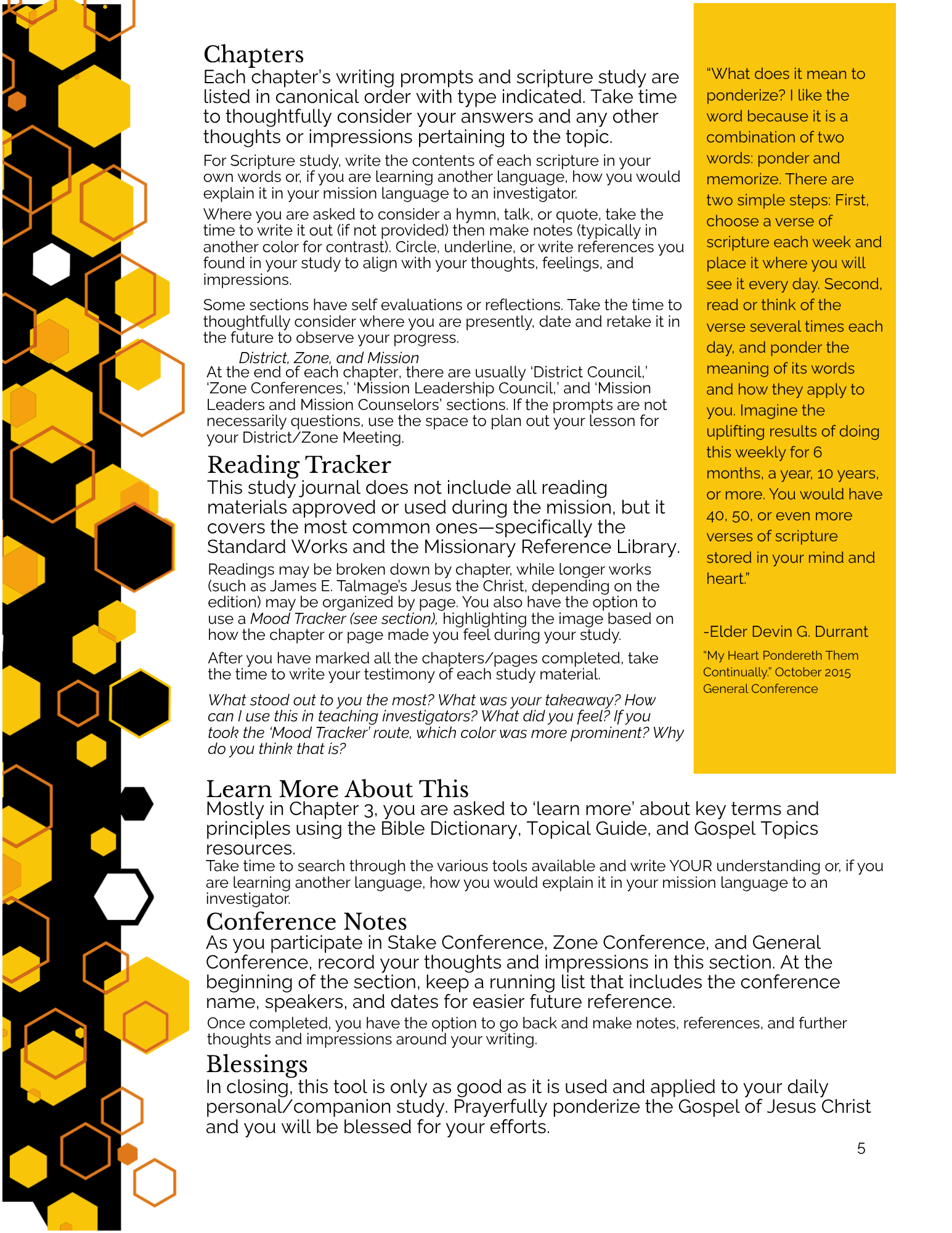 Chapters
Each chapter's writing prompts and scripture study are listed in canonical order with type indicated. Take time to thoughtfully consider your answers and any other thoughts or impressions pertaining to the topic.

For Scripture study, write the contents of each scripture in your own words or, if you are learning another language, how you would explain it in your mission language to an investigator.

Where you are asked to consider a hymn, talk, or quote, take the time to write it out (if not provided) then make notes (typically in another color for contrast). Circle, underline, or write references you found in your study to align with your thoughts, feelings, and impressions.

Some sections have self evaluations or reflections. Take the time to thoughtfully consider where you are presently, date and retake it in the future to observe your progress.

District, Zone, and Mission
At the end of each chapter, there are usually 'District Council,' 'Zone Conferences,' 'Mission Leadership Council,' and 'Mission Leaders and Mission Counselors' sections. If the prompts are not necessarily questions, use the space to plan out your lesson for your District/Zone Meeting.

Reading Tracker
This study journal does not include all reading materials approved or used during the mission, but it covers the most common ones—specifically the Standard Works and the Missionary Reference Library.

Readings may be broken down by chapter, while longer works (such as James E. Talmage's Jesus the Christ, depending on the edition) may be organized by page. You also have the option to use a Mood Tracker (see section), highlighting the image based on how the chapter or page made you feel during your study.

After you have marked all the chapters/pages completed, take the time to write your testimony of each study material.

What stood out to you the most? What was your takeaway? How can I use this in teaching investigators? What did you feel? If you took the 'Mood Tracker' route, which color was more prominent? Why do you think that is?

"What does it mean to ponderize? I like the word because it is a combination of two words: ponder and memorize. There are two simple steps: First, choose a verse of scripture each week and place it where you will see it every day. Second, read or think of the verse several times each day, and ponder the meaning of its words and how they apply to you. Imagine the uplifting results of doing this weekly for 6 months, a year, 10 years, or more. You would have 40, 50, or even more verses of scripture stored in your mind and heart."

-Elder Devin G. Durrant
"My Heart Pondereth Them Continually," October 2015 General Conference

Learn More About This
Mostly in Chapter 3, you are asked to 'learn more' about key terms and principles using the Bible Dictionary, Topical Guide, and Gospel Topics resources.
Take time to search through the various tools available and write YOUR understanding or, if you are learning another language, how you would explain it in your mission language to an investigator.

Conference Notes
As you participate in Stake Conference, Zone Conference, and General Conference, record your thoughts and impressions in this section. At the beginning of the section, keep a running list that includes the conference name, speakers, and dates for easier future reference.
Once completed, you have the option to go back and make notes, references, and further thoughts and impressions around your writing.

Blessings
In closing, this tool is only as good as it is used and applied to your daily personal/companion study. Prayerfully ponderize the Gospel of Jesus Christ and you will be blessed for your efforts.

5